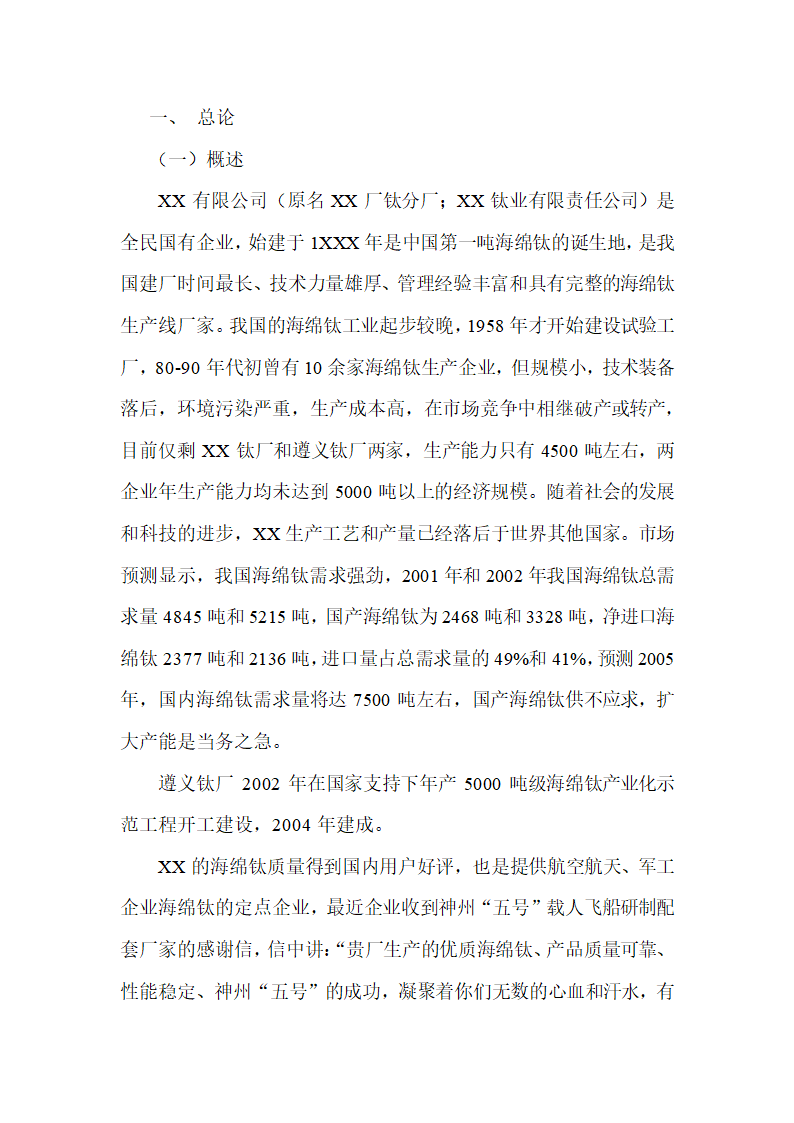 一、 总论

（一）概述

XX 有限公司（原名 XX 厂钛分厂；XX 钛业有限责任公司）是全民国有企业，始建于 1XXX 年是中国第一吨海绵钛的诞生地，是我国建厂时间最长、技术力量雄厚、管理经验丰富和具有完整的海绵钛生产线厂家。我国的海绵钛工业起步较晚，1958 年才开始建设试验工厂，80-90 年代初曾有 10 余家海绵钛生产企业，但规模小，技术装备落后，环境污染严重，生产成本高，在市场竞争中相继破产或转产，目前仅剩 XX 钛厂和遵义钛厂两家，生产能力只有 4500 吨左右，两企业年生产能力均未达到 5000 吨以上的经济规模。随着社会的发展和科技的进步，XX 生产工艺和产量已经落后于世界其他国家。市场预测显示，我国海绵钛需求强劲，2001 年和 2002 年我国海绵钛总需求量 4845 吨和 5215 吨，国产海绵钛为 2468 吨和 3328 吨，净进口海绵钛 2377 吨和 2136 吨，进口量占总需求量的 49%和 41%，预测 2005 年，国内海绵钛需求量将达 7500 吨左右，国产海绵钛供不应求，扩大产能是当务之急。

遵义钛厂 2002 年在国家支持下年产 5000 吨级海绵钛产业化示范工程开工建设，2004 年建成。

XX 的海绵钛质量得到国内用户好评，也是提供航空航天、军工企业海绵钛的定点企业，最近企业收到神州“五号”载人飞船研制配套厂家的感谢信，信中讲：“贵厂生产的优质海绵钛、产品质量可靠、性能稳定、神州“五号”的成功，凝聚着你们无数的心血和汗水，有